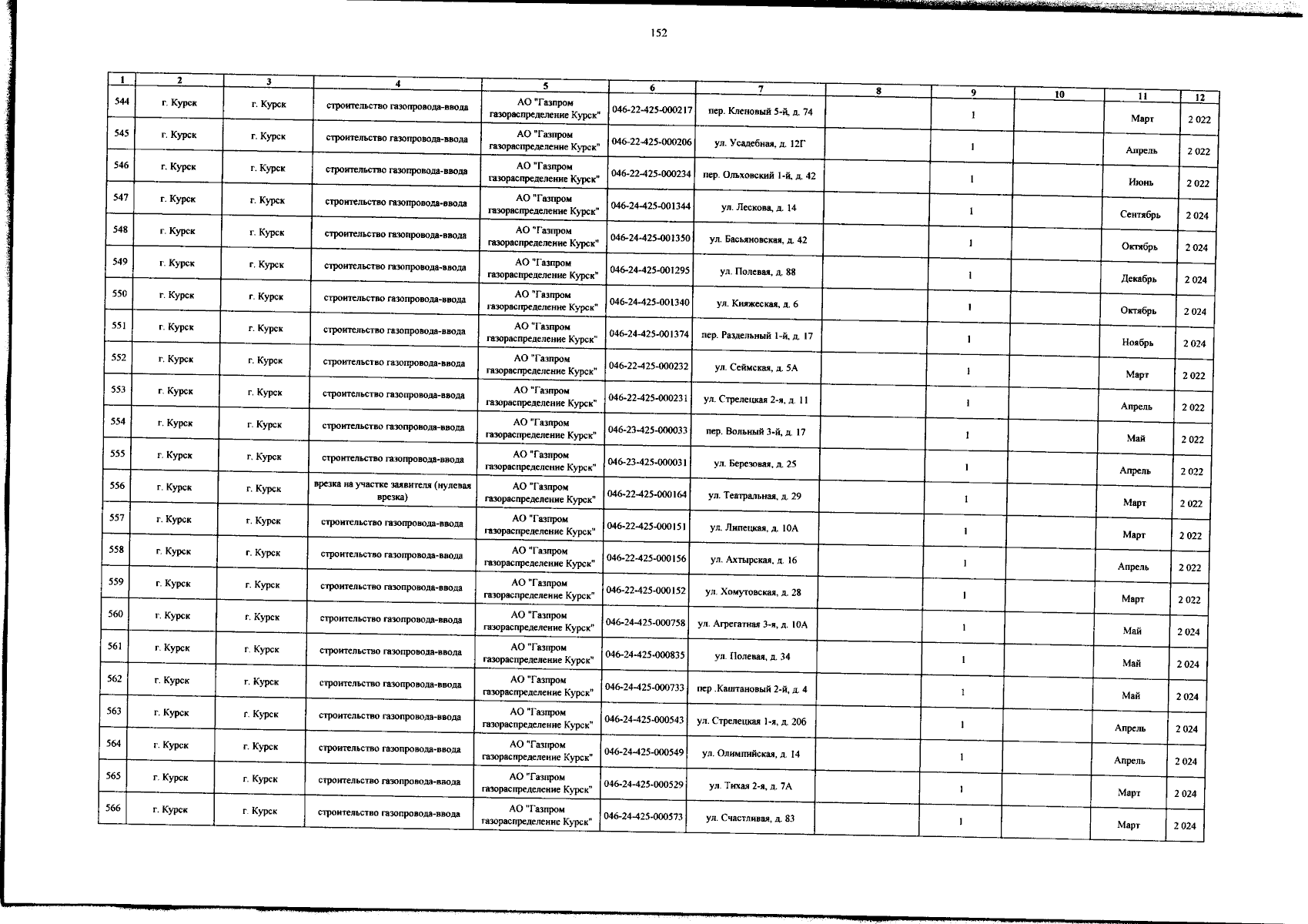 152

| 1 | 2 | 3 | 4 | 5 | 6 | 7 | 8 | 9 | 10 | 11 | 12 |
|---|---|---|---|---|---|---|---|---|---|---|---|
| 544 | г. Курск | г. Курск | строительство газопровода-ввода | АО "Газпром газораспределение Курск" | 046-22-425-000217 | пер. Кленовый 5-й, д. 74 | | 1 | | Март | 2 022 |
| 545 | г. Курск | г. Курск | строительство газопровода-ввода | АО "Газпром газораспределение Курск" | 046-22-425-000206 | ул. Усадебная, д. 12Г | | 1 | | Апрель | 2 022 |
| 546 | г. Курск | г. Курск | строительство газопровода-ввода | АО "Газпром газораспределение Курск" | 046-22-425-000234 | пер. Ольховский 1-й, д. 42 | | 1 | | Июнь | 2 022 |
| 547 | г. Курск | г. Курск | строительство газопровода-ввода | АО "Газпром газораспределение Курск" | 046-24-425-001344 | ул. Лескова, д. 14 | | 1 | | Сентябрь | 2 024 |
| 548 | г. Курск | г. Курск | строительство газопровода-ввода | АО "Газпром газораспределение Курск" | 046-24-425-001350 | ул. Басьяновская, д. 42 | | 1 | | Октябрь | 2 024 |
| 549 | г. Курск | г. Курск | строительство газопровода-ввода | АО "Газпром газораспределение Курск" | 046-24-425-001295 | ул. Полевая, д. 88 | | 1 | | Декабрь | 2 024 |
| 550 | г. Курск | г. Курск | строительство газопровода-ввода | АО "Газпром газораспределение Курск" | 046-24-425-001340 | ул. Княжеская, д. 6 | | 1 | | Октябрь | 2 024 |
| 551 | г. Курск | г. Курск | строительство газопровода-ввода | АО "Газпром газораспределение Курск" | 046-24-425-001374 | пер. Раздельный 1-й, д. 17 | | 1 | | Ноябрь | 2 024 |
| 552 | г. Курск | г. Курск | строительство газопровода-ввода | АО "Газпром газораспределение Курск" | 046-22-425-000232 | ул. Сеймская, д. 5А | | 1 | | Март | 2 022 |
| 553 | г. Курск | г. Курск | строительство газопровода-ввода | АО "Газпром газораспределение Курск" | 046-22-425-000231 | ул. Стрелецкая 2-я, д. 11 | | 1 | | Апрель | 2 022 |
| 554 | г. Курск | г. Курск | строительство газопровода-ввода | АО "Газпром газораспределение Курск" | 046-23-425-000033 | пер. Вольный 3-й, д. 17 | | 1 | | Май | 2 022 |
| 555 | г. Курск | г. Курск | строительство газопровода-ввода | АО "Газпром газораспределение Курск" | 046-23-425-000031 | ул. Березовая, д. 25 | | 1 | | Апрель | 2 022 |
| 556 | г. Курск | г. Курск | врезка на участке заявителя (нулевая врезка) | АО "Газпром газораспределение Курск" | 046-22-425-000164 | ул. Театральная, д. 29 | | 1 | | Март | 2 022 |
| 557 | г. Курск | г. Курск | строительство газопровода-ввода | АО "Газпром газораспределение Курск" | 046-22-425-000151 | ул. Липецкая, д. 10А | | 1 | | Март | 2 022 |
| 558 | г. Курск | г. Курск | строительство газопровода-ввода | АО "Газпром газораспределение Курск" | 046-22-425-000156 | ул. Ахтырская, д. 16 | | 1 | | Апрель | 2 022 |
| 559 | г. Курск | г. Курск | строительство газопровода-ввода | АО "Газпром газораспределение Курск" | 046-22-425-000152 | ул. Хомутовская, д. 28 | | 1 | | Март | 2 022 |
| 560 | г. Курск | г. Курск | строительство газопровода-ввода | АО "Газпром газораспределение Курск" | 046-24-425-000758 | ул. Агрегатная 3-я, д. 10А | | 1 | | Май | 2 024 |
| 561 | г. Курск | г. Курск | строительство газопровода-ввода | АО "Газпром газораспределение Курск" | 046-24-425-000835 | ул. Полевая, д. 34 | | 1 | | Май | 2 024 |
| 562 | г. Курск | г. Курск | строительство газопровода-ввода | АО "Газпром газораспределение Курск" | 046-24-425-000733 | пер .Каштановый 2-й, д. 4 | | 1 | | Май | 2 024 |
| 563 | г. Курск | г. Курск | строительство газопровода-ввода | АО "Газпром газораспределение Курск" | 046-24-425-000543 | ул. Стрелецкая 1-я, д. 206 | | 1 | | Апрель | 2 024 |
| 564 | г. Курск | г. Курск | строительство газопровода-ввода | АО "Газпром газораспределение Курск" | 046-24-425-000549 | ул. Олимпийская, д. 14 | | 1 | | Апрель | 2 024 |
| 565 | г. Курск | г. Курск | строительство газопровода-ввода | АО "Газпром газораспределение Курск" | 046-24-425-000529 | ул. Тихая 2-я, д. 7А | | 1 | | Март | 2 024 |
| 566 | г. Курск | г. Курск | строительство газопровода-ввода | АО "Газпром газораспределение Курск" | 046-24-425-000573 | ул. Счастливая, д. 83 | | 1 | | Март | 2 024 |